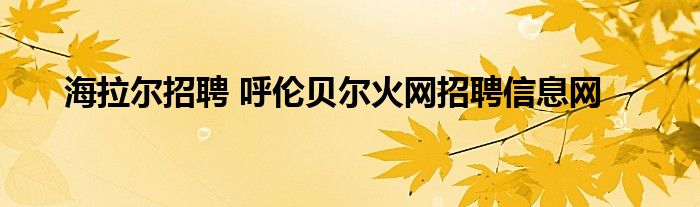 海拉尔招聘 呼伦贝尔火网招聘信息网